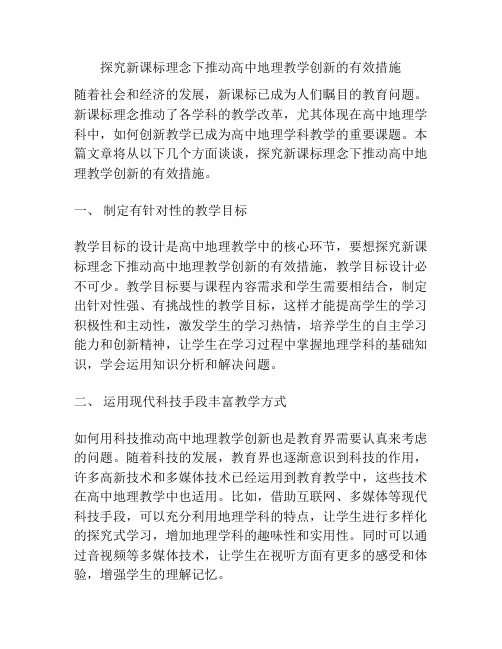 探究新课标理念下推动高中地理教学创新的有效措施

随着社会和经济的发展，新课标已成为人们瞩目的教育问题。新课标理念推动了各学科的教学改革，尤其体现在高中地理学科中，如何创新教学已成为高中地理学科教学的重要课题。本篇文章将从以下几个方面谈谈，探究新课标理念下推动高中地理教学创新的有效措施。

一、 制定有针对性的教学目标

教学目标的设计是高中地理教学中的核心环节，要想探究新课标理念下推动高中地理教学创新的有效措施，教学目标设计必不可少。教学目标要与课程内容需求和学生需要相结合，制定出针对性强、有挑战性的教学目标，这样才能提高学生的学习积极性和主动性，激发学生的学习热情，培养学生的自主学习能力和创新精神，让学生在学习过程中掌握地理学科的基础知识，学会运用知识分析和解决问题。

二、 运用现代科技手段丰富教学方式

如何用科技推动高中地理教学创新也是教育界需要认真来考虑的问题。随着科技的发展，教育界也逐渐意识到科技的作用，许多高新技术和多媒体技术已经运用到教育教学中，这些技术在高中地理教学中也适用。比如，借助互联网、多媒体等现代科技手段，可以充分利用地理学科的特点，让学生进行多样化的探究式学习，增加地理学科的趣味性和实用性。同时可以通过音视频等多媒体技术，让学生在视听方面有更多的感受和体验，增强学生的理解记忆。